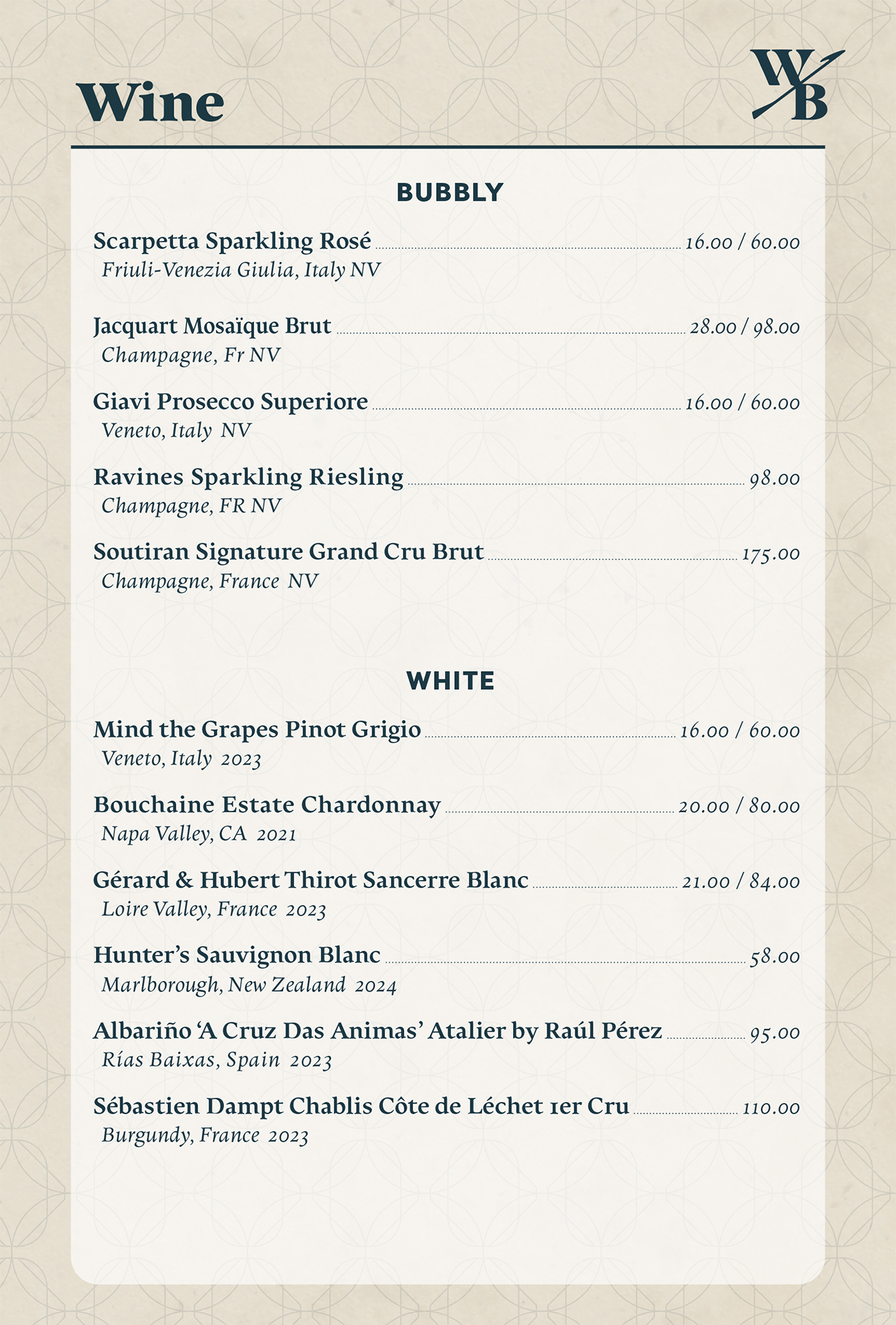 Wine

WB

BUBBLY

Scarpetta Sparkling Rosé 16.00 / 60.00
Friuli-Venezia Giulia, Italy NV

Jacquart Mosaïque Brut 28.00 / 98.00
Champagne, Fr NV

Giavi Prosecco Superiore 16.00 / 60.00
Veneto, Italy NV

Ravines Sparkling Riesling 98.00
Champagne, FR NV

Soutiran Signature Grand Cru Brut 175.00
Champagne, France NV

WHITE

Mind the Grapes Pinot Grigio 16.00 / 60.00
Veneto, Italy 2023

Bouchaine Estate Chardonnay 20.00 / 80.00
Napa Valley, CA 2021

Gérard & Hubert Thirot Sancerre Blanc 21.00 / 84.00
Loire Valley, France 2023

Hunter's Sauvignon Blanc 58.00
Marlborough, New Zealand 2024

Albariño 'A Cruz Das Animas' Atalier by Raúl Pérez 95.00
Rías Baixas, Spain 2023

Sébastien Dampt Chablis Côte de Léchet 1er Cru 110.00
Burgundy, France 2023